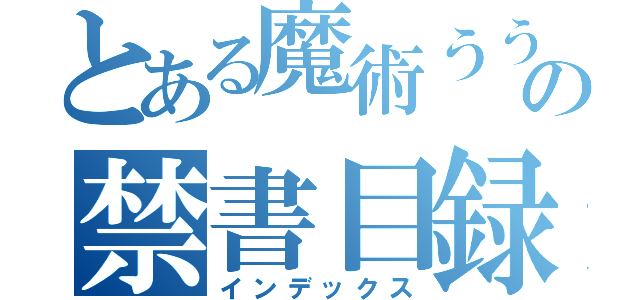 とある魔術ううの
禁書目録
インデックス